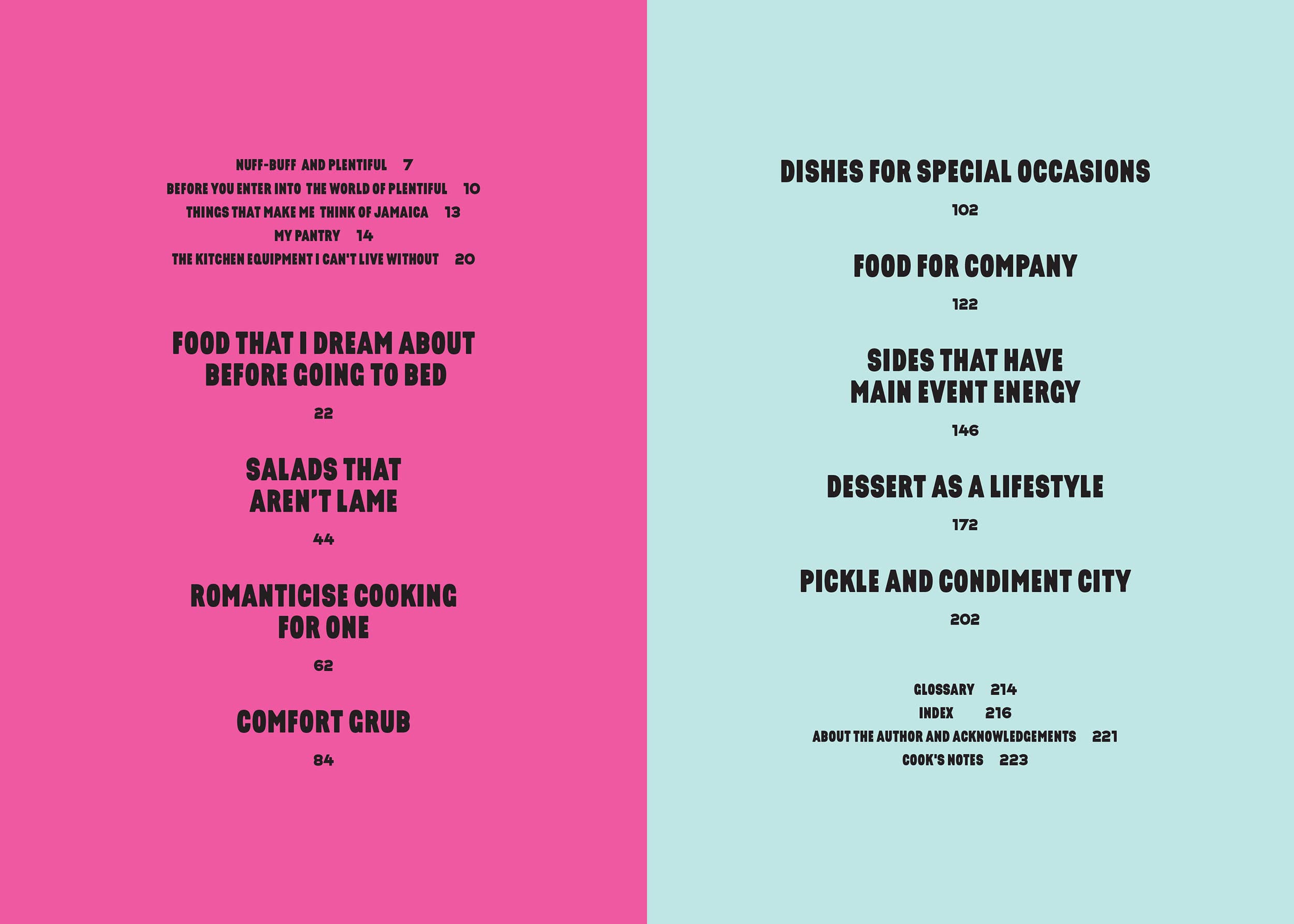 NUFF-BUFF AND PLENTIFUL 7
BEFORE YOU ENTER INTO THE WORLD OF PLENTIFUL 10
THINGS THAT MAKE ME THINK OF JAMAICA 13
MY PANTRY 14
THE KITCHEN EQUIPMENT I CAN'T LIVE WITHOUT 20

FOOD THAT I DREAM ABOUT BEFORE GOING TO BED

22

SALADS THAT AREN'T LAME

44

ROMANTICISE COOKING FOR ONE

62

COMFORT GRUB

84

DISHES FOR SPECIAL OCCASIONS

102

FOOD FOR COMPANY

122

SIDES THAT HAVE MAIN EVENT ENERGY

146

DESSERT AS A LIFESTYLE

172

PICKLE AND CONDIMENT CITY

202

GLOSSARY 214
INDEX 216
ABOUT THE AUTHOR AND ACKNOWLEDGEMENTS 221
COOK'S NOTES 223